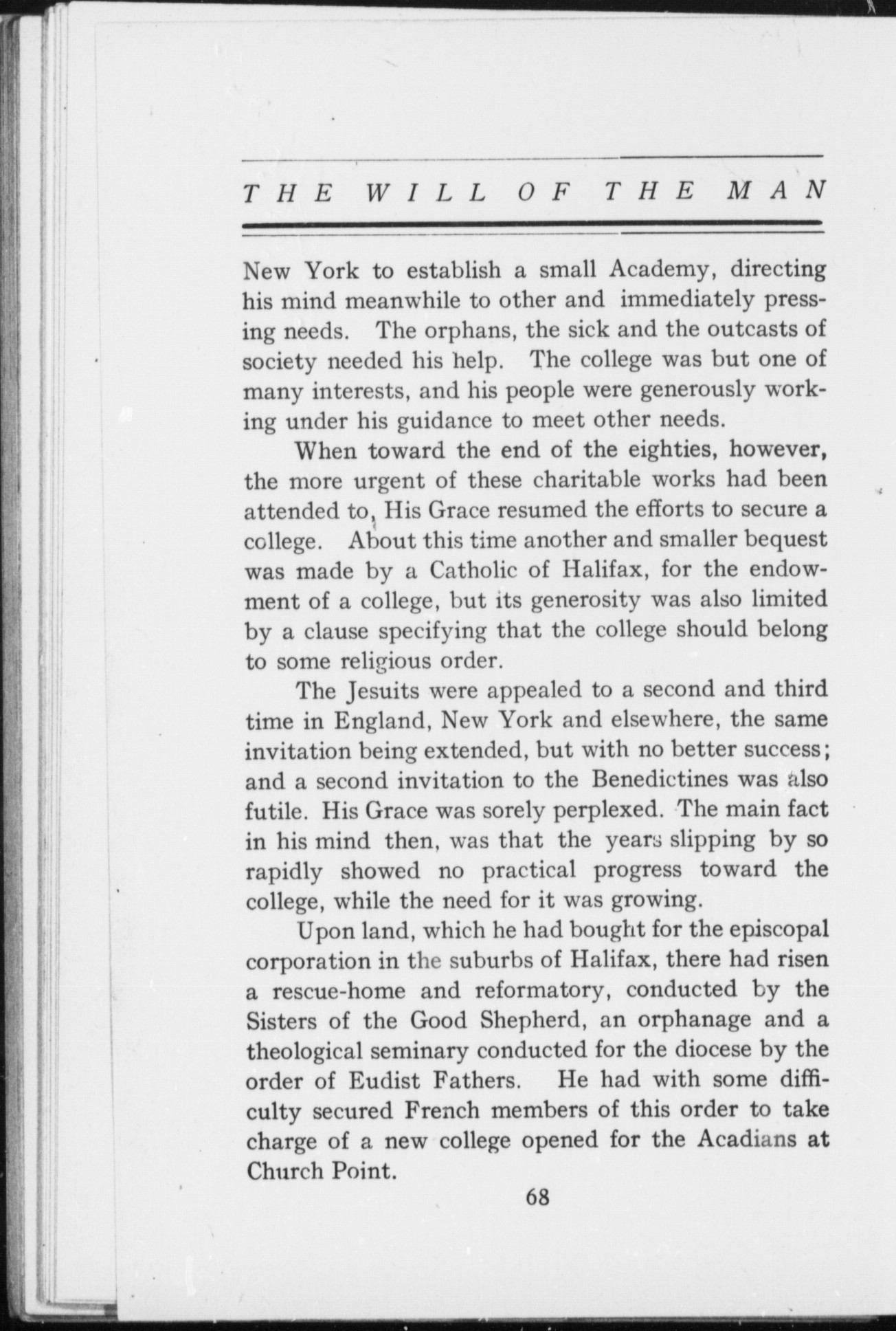 THE WILL OF THE MAN

New York to establish a small Academy, directing his mind meanwhile to other and immediately pressing needs. The orphans, the sick and the outcasts of society needed his help. The college was but one of many interests, and his people were generously working under his guidance to meet other needs.

When toward the end of the eighties, however, the more urgent of these charitable works had been attended to, His Grace resumed the efforts to secure a college. About this time another and smaller bequest was made by a Catholic of Halifax, for the endowment of a college, but its generosity was also limited by a clause specifying that the college should belong to some religious order.

The Jesuits were appealed to a second and third time in England, New York and elsewhere, the same invitation being extended, but with no better success; and a second invitation to the Benedictines was also futile. His Grace was sorely perplexed. The main fact in his mind then, was that the years slipping by so rapidly showed no practical progress toward the college, while the need for it was growing.

Upon land, which he had bought for the episcopal corporation in the suburbs of Halifax, there had risen a rescue-home and reformatory, conducted by the Sisters of the Good Shepherd, an orphanage and a theological seminary conducted for the diocese by the order of Eudist Fathers. He had with some difficulty secured French members of this order to take charge of a new college opened for the Acadians at Church Point.

68